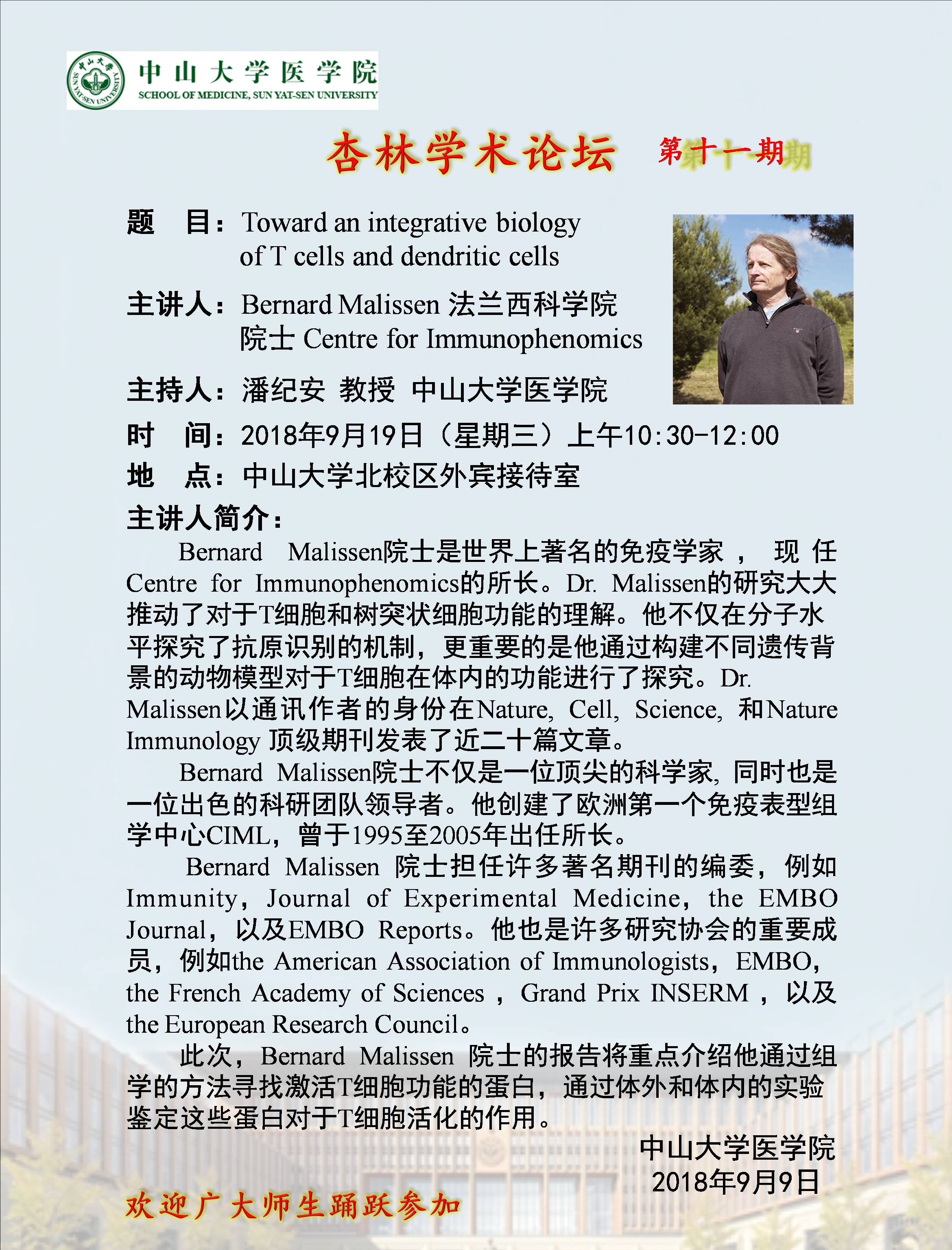 中山大学 SUN YAT-SEN UNIVERSITY

中山大学医学院
SCHOOL OF MEDICINE, SUN YAT-SEN UNIVERSITY

杏林学术论坛 第十一期

题 目：Toward an integrative biology of T cells and dendritic cells

主讲人：Bernard Malissen 法兰西科学院院士 Centre for Immunophenomics

主持人：潘纪安 教授 中山大学医学院

时 间：2018年9月19日（星期三）上午10:30-12:00

地 点：中山大学北校区外宾接待室

主讲人简介：

Bernard Malissen院士是世界上著名的免疫学家， 现任Centre for Immunophenomics的所长。Dr. Malissen的研究大大推动了对于T细胞和树突状细胞功能的理解。他不仅在分子水平探究了抗原识别的机制，更重要的是他通过构建不同遗传背景的动物模型对于T细胞在体内的功能进行了探究。Dr. Malissen以通讯作者的身份在Nature, Cell, Science, 和Nature Immunology 顶级期刊发表了近二十篇文章。

Bernard Malissen院士不仅是一位顶尖的科学家, 同时也是一位出色的科研团队领导者。他创建了欧洲第一个免疫表型组学中心CIML，曾于1995至2005年出任所长。

Bernard Malissen 院士担任许多著名期刊的编委，例如Immunity，Journal of Experimental Medicine，the EMBO Journal，以及EMBO Reports。他也是许多研究协会的重要成员，例如the American Association of Immunologists，EMBO，the French Academy of Sciences ，Grand Prix INSERM ，以及the European Research Council。

此次，Bernard Malissen 院士的报告将重点介绍他通过组学的方法寻找激活T细胞功能的蛋白，通过体外和体内的实验鉴定这些蛋白对于T细胞活化的作用。

中山大学医学院
2018年9月9日

欢迎广大师生踊跃参加